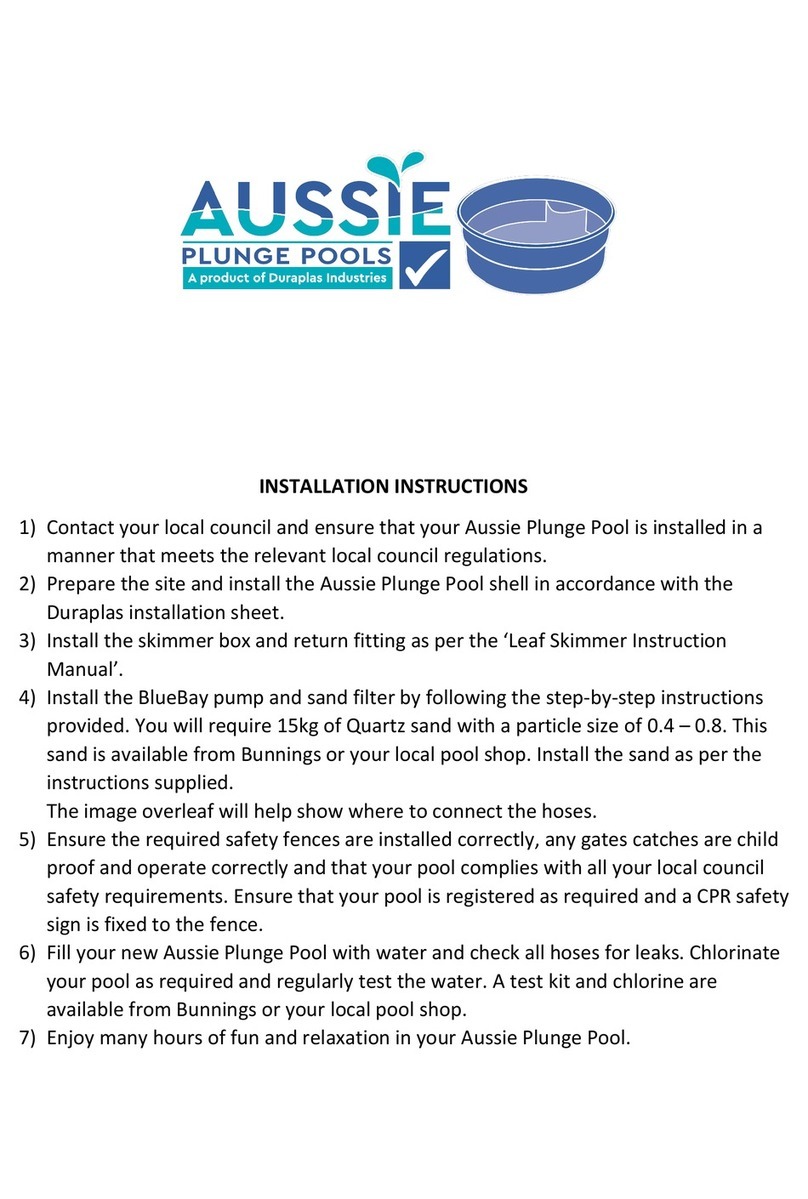 AUSSIE
PLUNGE POOLS
A product of Duraplas Industries

INSTALLATION INSTRUCTIONS

1) Contact your local council and ensure that your Aussie Plunge Pool is installed in a manner that meets the relevant local council regulations.
2) Prepare the site and install the Aussie Plunge Pool shell in accordance with the Duraplas installation sheet.
3) Install the skimmer box and return fitting as per the ‘Leaf Skimmer Instruction Manual’.
4) Install the BlueBay pump and sand filter by following the step-by-step instructions provided. You will require 15kg of Quartz sand with a particle size of 0.4 – 0.8. This sand is available from Bunnings or your local pool shop. Install the sand as per the instructions supplied.
The image overleaf will help show where to connect the hoses.
5) Ensure the required safety fences are installed correctly, any gates catches are child proof and operate correctly and that your pool complies with all your local council safety requirements. Ensure that your pool is registered as required and a CPR safety sign is fixed to the fence.
6) Fill your new Aussie Plunge Pool with water and check all hoses for leaks. Chlorinate your pool as required and regularly test the water. A test kit and chlorine are available from Bunnings or your local pool shop.
7) Enjoy many hours of fun and relaxation in your Aussie Plunge Pool.